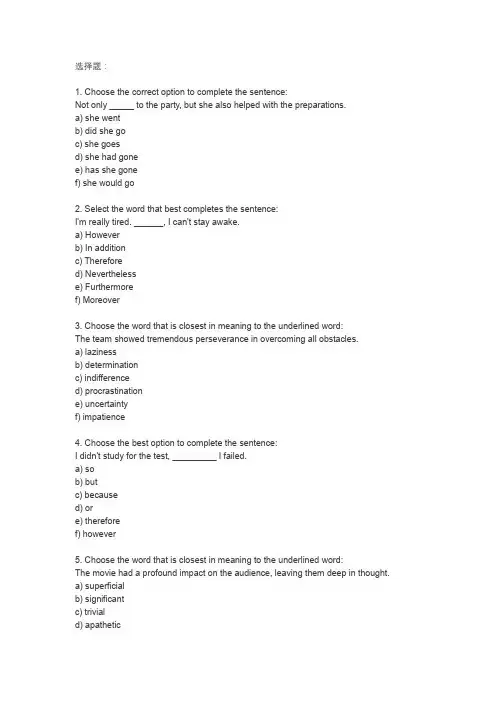 选择题：

1. Choose the correct option to complete the sentence:
Not only _____ to the party, but she also helped with the preparations.
a) she went
b) did she go
c) she goes
d) she had gone
e) has she gone
f) she would go

2. Select the word that best completes the sentence:
I'm really tired. ______, I can't stay awake.
a) However
b) In addition
c) Therefore
d) Nevertheless
e) Furthermore
f) Moreover

3. Choose the word that is closest in meaning to the underlined word:
The team showed tremendous perseverance in overcoming all obstacles.
a) laziness
b) determination
c) indifference
d) procrastination
e) uncertainty
f) impatience

4. Choose the best option to complete the sentence:
I didn't study for the test, _________ I failed.
a) so
b) but
c) because
d) or
e) therefore
f) however

5. Choose the word that is closest in meaning to the underlined word:
The movie had a profound impact on the audience, leaving them deep in thought.
a) superficial
b) significant
c) trivial
d) apathetic